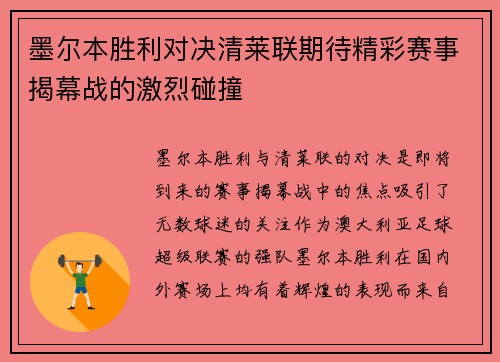 墨尔本胜利对决清莱联期待精彩赛事揭幕战的激烈碰撞

墨尔本胜利与清莱联的对决是即将到来的赛事揭幕战中的焦点吸引了无数球迷的关注作为澳大利亚足球超级联赛的强队墨尔本胜利在国内外赛场上均有着辉煌的表现而来自